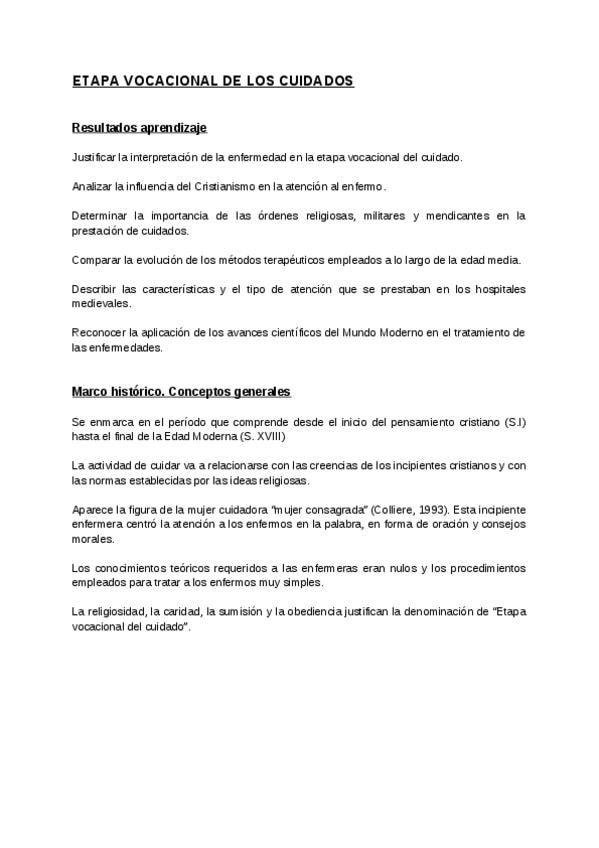 ETAPA VOCACIONAL DE LOS CUIDADOS

Resultados aprendizaje

Justificar la interpretación de la enfermedad en la etapa vocacional del cuidado.

Analizar la influencia del Cristianismo en la atención al enfermo.

Determinar la importancia de las órdenes religiosas, militares y mendicantes en la prestación de cuidados.

Comparar la evolución de los métodos terapéuticos empleados a lo largo de la edad media.

Describir las características y el tipo de atención que se prestaban en los hospitales medievales.

Reconocer la aplicación de los avances científicos del Mundo Moderno en el tratamiento de las enfermedades.

Marco histórico. Conceptos generales

Se enmarca en el período que comprende desde el inicio del pensamiento cristiano (S.I) hasta el final de la Edad Moderna (S. XVIII)

La actividad de cuidar va a relacionarse con las creencias de los incipientes cristianos y con las normas establecidas por las ideas religiosas.

Aparece la figura de la mujer cuidadora "mujer consagrada" (Colliere, 1993). Esta incipiente enfermera centró la atención a los enfermos en la palabra, en forma de oración y consejos morales.

Los conocimientos teóricos requeridos a las enfermeras eran nulos y los procedimientos empleados para tratar a los enfermos muy simples.

La religiosidad, la caridad, la sumisión y la obediencia justifican la denominación de "Etapa vocacional del cuidado".